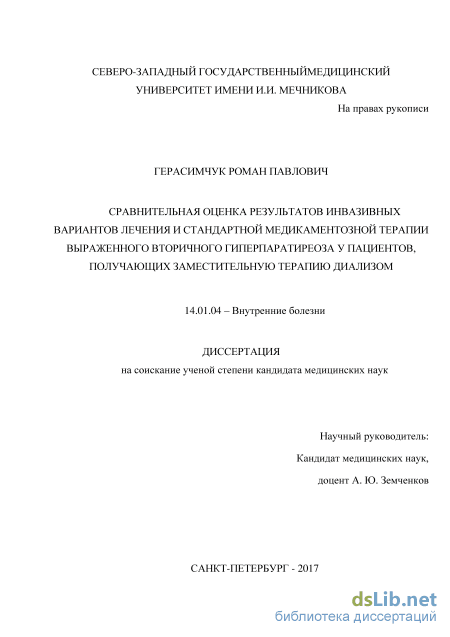 СЕВЕРО-ЗАПАДНЫЙ ГОСУДАРСТВЕННЫЙМЕДИЦИНСКИЙ УНИВЕРСИТЕТ ИМЕНИ И.И. МЕЧНИКОВА

На правах рукописи

ГЕРАСИМЧУК РОМАН ПАВЛОВИЧ

СРАВНИТЕЛЬНАЯ ОЦЕНКА РЕЗУЛЬТАТОВ ИНВАЗИВНЫХ ВАРИАНТОВ ЛЕЧЕНИЯ И СТАНДАРТНОЙ МЕДИКАМЕНТОЗНОЙ ТЕРАПИИ ВЫРАЖЕННОГО ВТОРИЧНОГО ГИПЕРПАРАТИРЕОЗА У ПАЦИЕНТОВ, ПОЛУЧАЮЩИХ ЗАМЕСТИТЕЛЬНУЮ ТЕРАПИЮ ДИАЛИЗОМ

14.01.04 – Внутренние болезни

ДИССЕРТАЦИЯ

на соискание ученой степени кандидата медицинских наук

Научный руководитель:

Кандидат медицинских наук,

доцент А. Ю. Земченков

САНКТ-ПЕТЕРБУРГ - 2017

dsLib.net
библиотека диссертаций